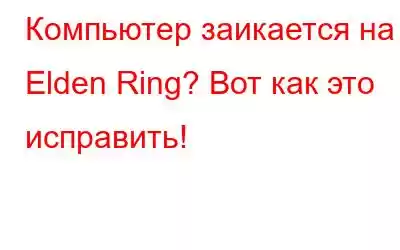 Компьютер заикается на Elden Ring? Вот как это исправить!